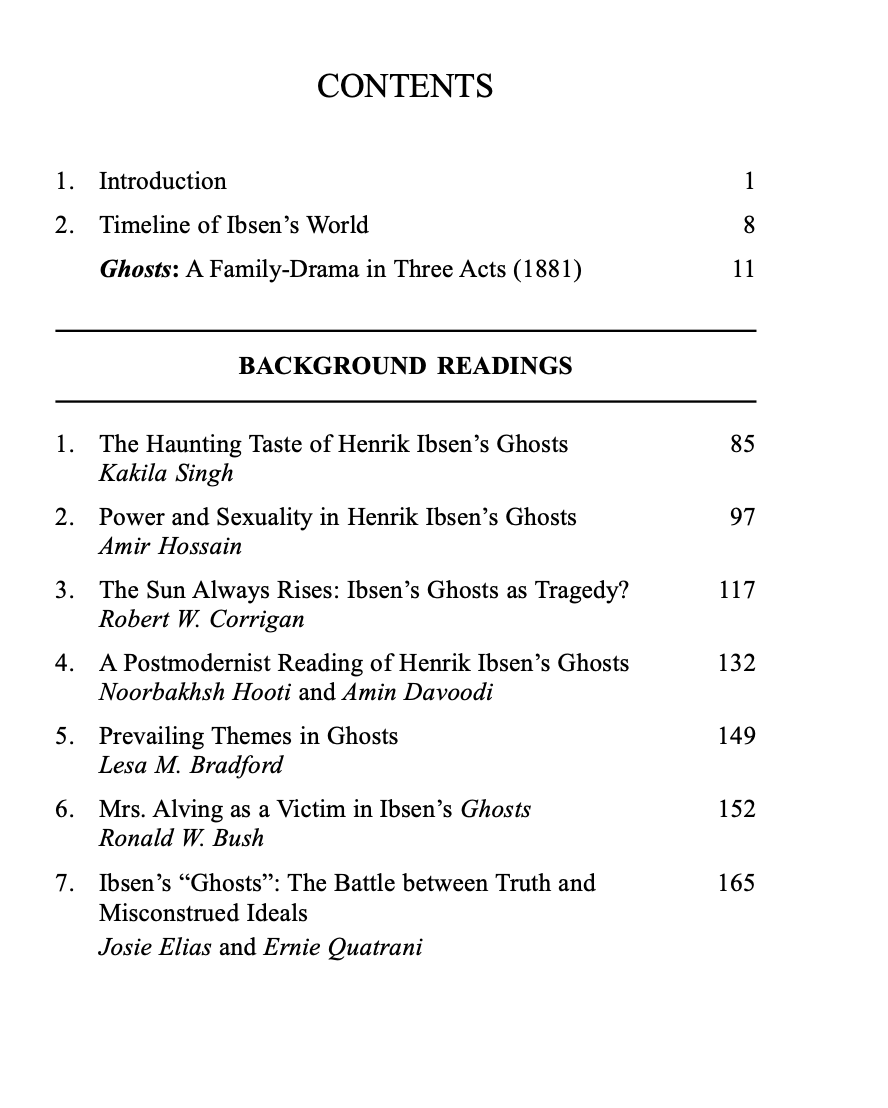 CONTENTS

1. Introduction 1

2. Timeline of Ibsen's World 8

Ghosts: A Family-Drama in Three Acts (1881) 11

BACKGROUND READINGS

1. The Haunting Taste of Henrik Ibsen's Ghosts 85
Kakila Singh

2. Power and Sexuality in Henrik Ibsen's Ghosts 97
Amir Hossain

3. The Sun Always Rises: Ibsen's Ghosts as Tragedy? 117
Robert W. Corrigan

4. A Postmodernist Reading of Henrik Ibsen's Ghosts 132
Noorbakhsh Hooti and Amin Davoodi

5. Prevailing Themes in Ghosts 149
Lesa M. Bradford

6. Mrs. Alving as a Victim in Ibsen's Ghosts 152
Ronald W. Bush

7. Ibsen's "Ghosts": The Battle between Truth and Misconstrued Ideals 165
Josie Elias and Ernie Quatrani